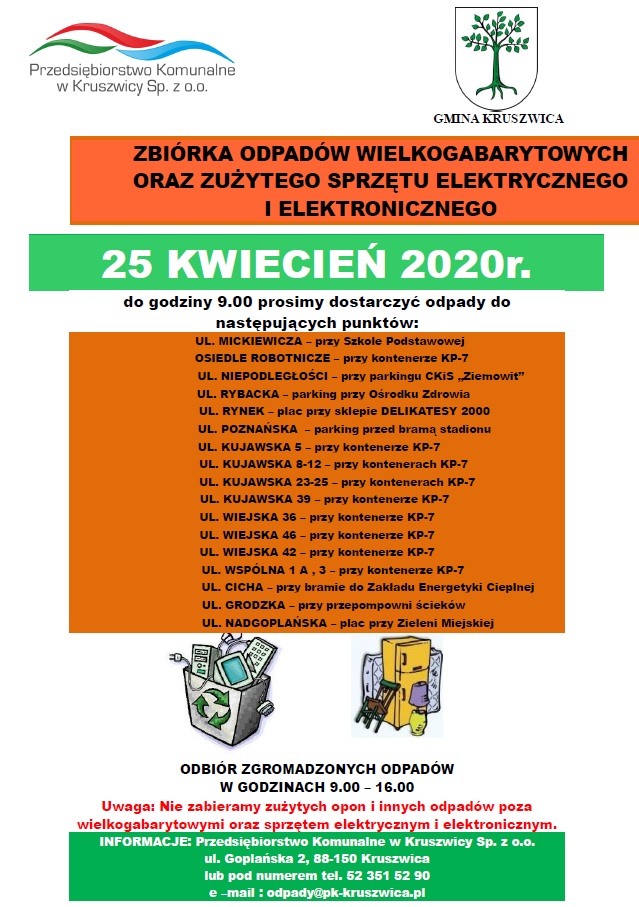 Przedsiębiorstwo Komunalne w Kruszwicy Sp. z o.o.

GMINA KRUSZWICA

ZBIÓRKA ODPADÓW WIELKOGABARYTOWYCH ORAZ ZUŻYTEGO SPRZĘTU ELEKTRYCZNEGO I ELEKTRONICZNEGO

25 KWIECIEŃ 2020r.

do godziny 9.00 prosimy dostarczyć odpady do następujących punktów:

UL. MICKIEWICZA – przy Szkole Podstawowej
OSIEDLE ROBOTNICZE – przy kontenerze KP-7
UL. NIEPODLEGŁOŚCI – przy parkingu CKiS „Ziemowit"
UL. RYBACKA – parking przy Ośrodku Zdrowia
UL. RYNEK – plac przy sklepie DELIKATESY 2000
UL. POZNAŃSKA – parking przed bramą stadionu
UL. KUJAWSKA 5 – przy kontenerze KP-7
UL. KUJAWSKA 8-12 – przy kontenerach KP-7
UL. KUJAWSKA 23-25 – przy kontenerach KP-7
UL. KUJAWSKA 39 – przy kontenerze KP-7
UL. WIEJSKA 36 – przy kontenerze KP-7
UL. WIEJSKA 46 – przy kontenerze KP-7
UL. WIEJSKA 42 – przy kontenerze KP-7
UL. WSPÓLNA 1 A , 3 – przy kontenerze KP-7
UL. CICHA – przy bramie do Zakładu Energetyki Cieplnej
UL. GRODZKA – przy przepompowni ścieków
UL. NADGOPLAŃSKA – plac przy Zieleni Miejskiej

ODBIÓR ZGROMADZONYCH ODPADÓW W GODZINACH 9.00 – 16.00

Uwaga: Nie zabieramy zużytych opon i innych odpadów poza wielkogabarytowymi oraz sprzętem elektrycznym i elektronicznym.

INFORMACJE: Przedsiębiorstwo Komunalne w Kruszwicy Sp. z o.o.
ul. Goplańska 2, 88-150 Kruszwica
lub pod numerem tel. 52 351 52 90
e –mail : odpady@pk-kruszwica.pl